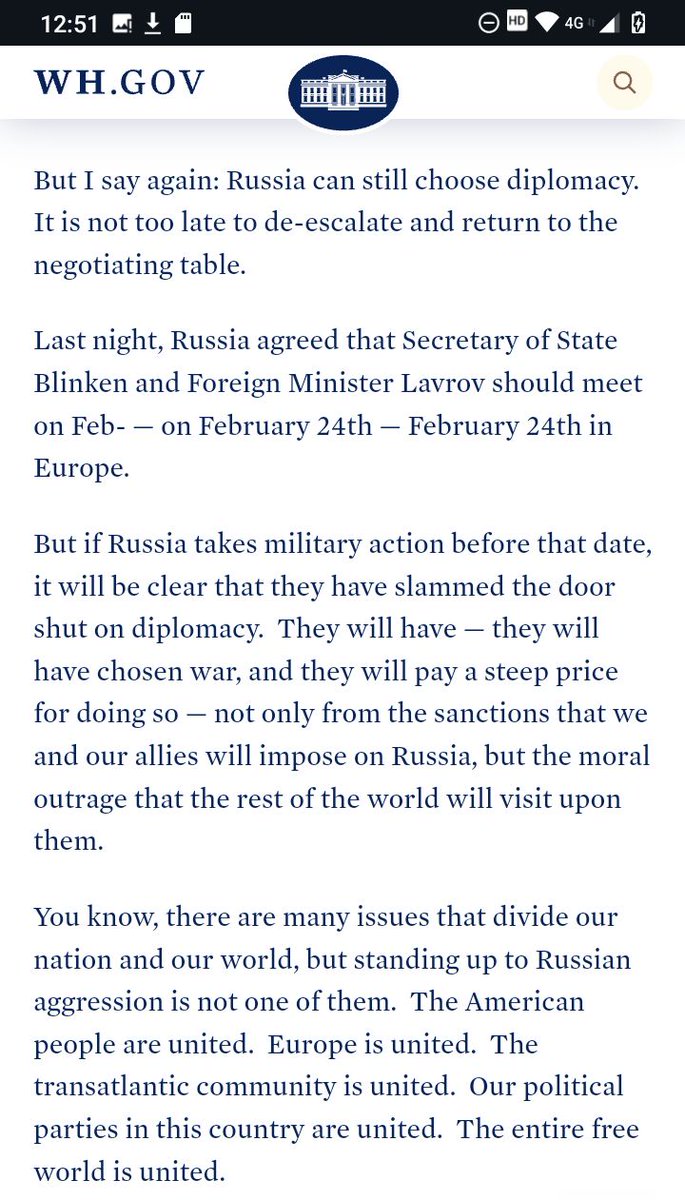 12:51 HD 4G

WH.GOV

But I say again: Russia can still choose diplomacy. It is not too late to de-escalate and return to the negotiating table.

Last night, Russia agreed that Secretary of State Blinken and Foreign Minister Lavrov should meet on Feb- — on February 24th — February 24th in Europe.

But if Russia takes military action before that date, it will be clear that they have slammed the door shut on diplomacy. They will have — they will have chosen war, and they will pay a steep price for doing so — not only from the sanctions that we and our allies will impose on Russia, but the moral outrage that the rest of the world will visit upon them.

You know, there are many issues that divide our nation and our world, but standing up to Russian aggression is not one of them. The American people are united. Europe is united. The transatlantic community is united. Our political parties in this country are united. The entire free world is united.